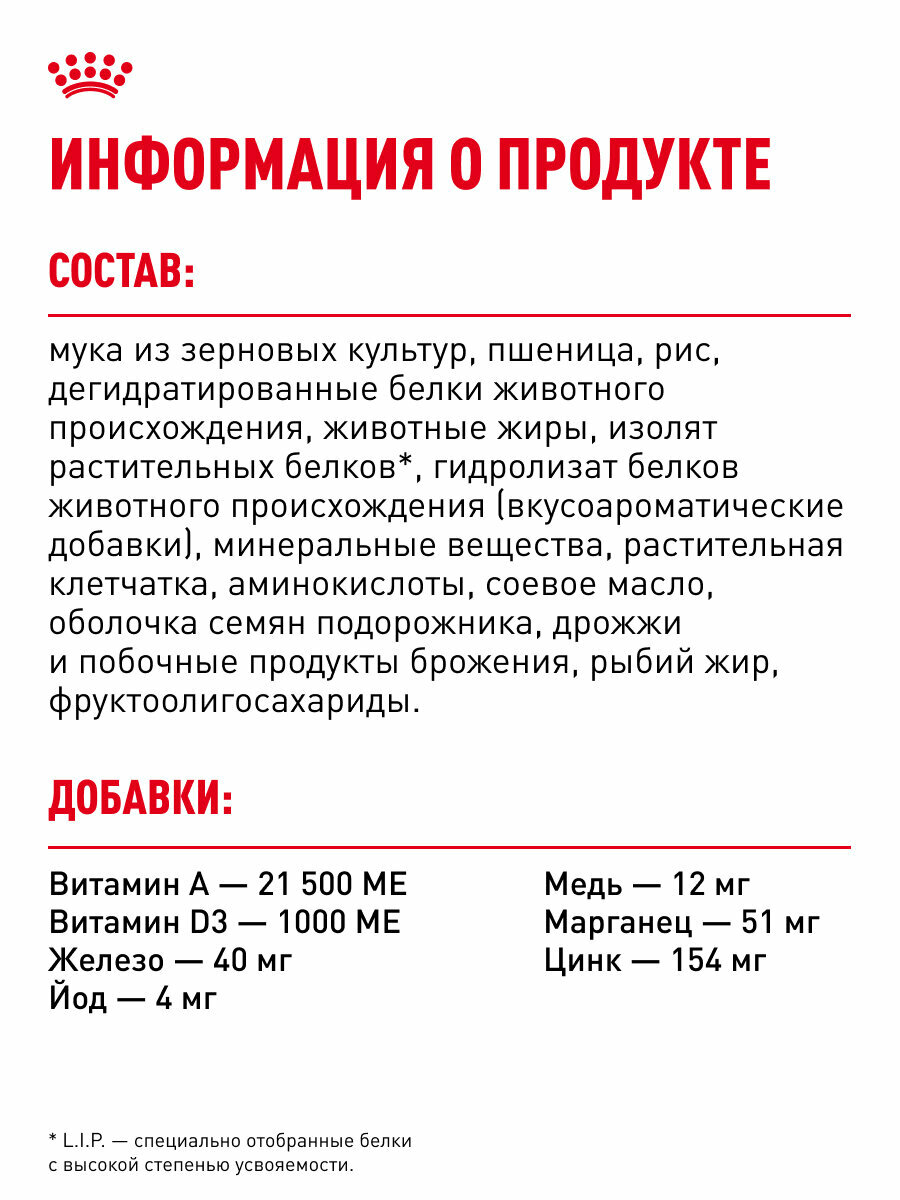 ИНФОРМАЦИЯ О ПРОДУКТЕ

СОСТАВ:

мука из зерновых культур, пшеница, рис, дегидратированные белки животного происхождения, животные жиры, изолят растительных белков*, гидролизат белков животного происхождения (вкусоароматические добавки), минеральные вещества, растительная клетчатка, аминокислоты, соевое масло, оболочка семян подорожника, дрожжи и побочные продукты брожения, рыбий жир, фруктоолигосахариды.

ДОБАВКИ:

Витамин А — 21 500 МЕ
Витамин D3 — 1000 МЕ
Железо — 40 мг
Йод — 4 мг

Медь — 12 мг
Марганец — 51 мг
Цинк — 154 мг

* L.I.P. — специально отобранные белки с высокой степенью усвояемости.